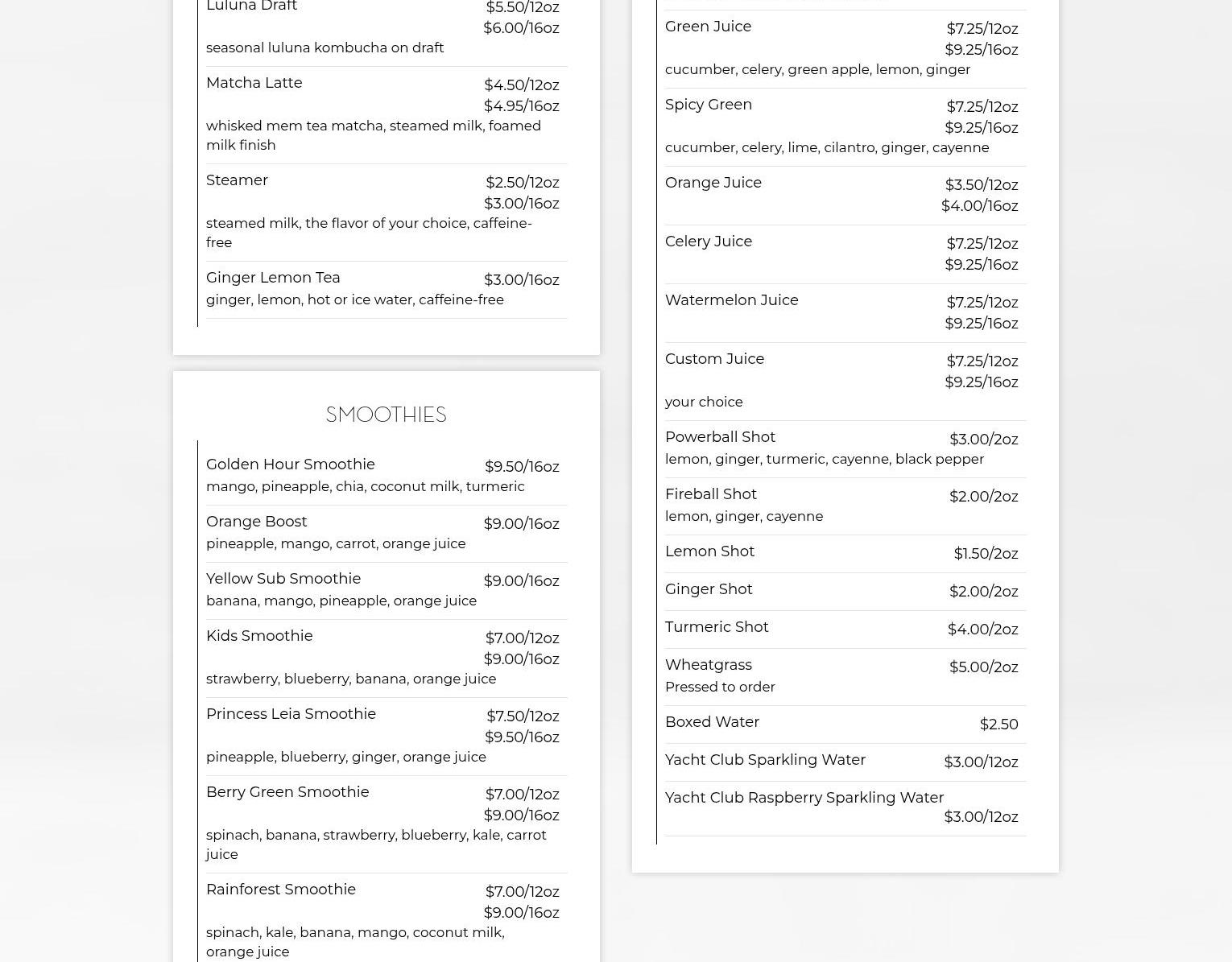 Luluna Draft $5.50/12oz
$6.00/16oz
seasonal luluna kombucha on draft

Matcha Latte $4.50/12oz
$4.95/16oz
whisked mem tea matcha, steamed milk, foamed milk finish

Steamer $2.50/12oz
$3.00/16oz
steamed milk, the flavor of your choice, caffeine-free

Ginger Lemon Tea $3.00/16oz
ginger, lemon, hot or ice water, caffeine-free

SMOOTHIES

Golden Hour Smoothie $9.50/16oz
mango, pineapple, chia, coconut milk, turmeric

Orange Boost $9.00/16oz
pineapple, mango, carrot, orange juice

Yellow Sub Smoothie $9.00/16oz
banana, mango, pineapple, orange juice

Kids Smoothie $7.00/12oz
$9.00/16oz
strawberry, blueberry, banana, orange juice

Princess Leia Smoothie $7.50/12oz
$9.50/16oz
pineapple, blueberry, ginger, orange juice

Berry Green Smoothie $7.00/12oz
$9.00/16oz
spinach, banana, strawberry, blueberry, kale, carrot juice

Rainforest Smoothie $7.00/12oz
$9.00/16oz
spinach, kale, banana, mango, coconut milk, orange juice

Green Juice $7.25/12oz
$9.25/16oz
cucumber, celery, green apple, lemon, ginger

Spicy Green $7.25/12oz
$9.25/16oz
cucumber, celery, lime, cilantro, ginger, cayenne

Orange Juice $3.50/12oz
$4.00/16oz

Celery Juice $7.25/12oz
$9.25/16oz

Watermelon Juice $7.25/12oz
$9.25/16oz

Custom Juice $7.25/12oz
$9.25/16oz
your choice

Powerball Shot $3.00/2oz
lemon, ginger, turmeric, cayenne, black pepper

Fireball Shot $2.00/2oz
lemon, ginger, cayenne

Lemon Shot $1.50/2oz

Ginger Shot $2.00/2oz

Turmeric Shot $4.00/2oz

Wheatgrass $5.00/2oz
Pressed to order

Boxed Water $2.50

Yacht Club Sparkling Water $3.00/12oz

Yacht Club Raspberry Sparkling Water $3.00/12oz